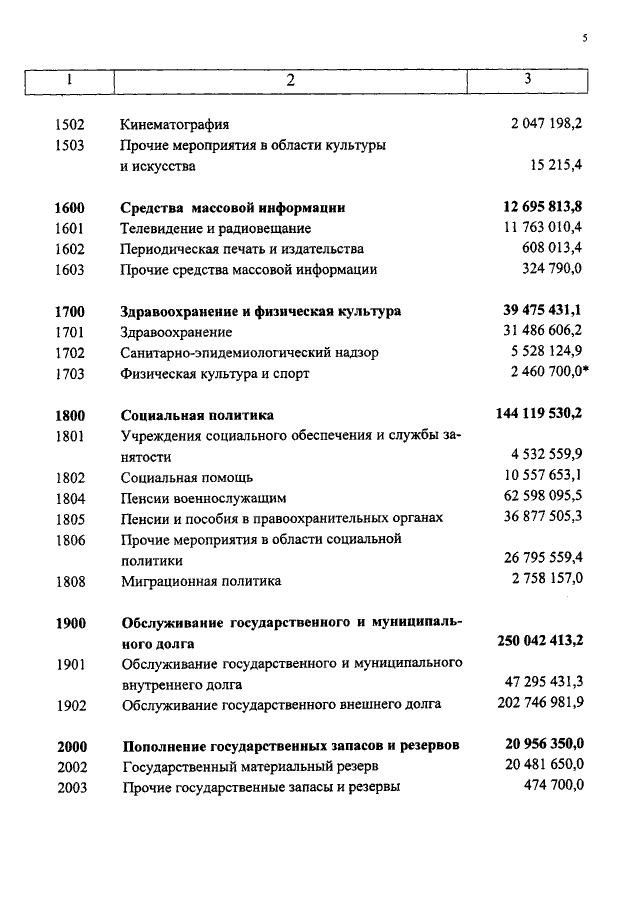 5

| 1 | 2 | 3 |
|---|---|---|
| 1502 | Кинематография | 2 047 198,2 |
| 1503 | Прочие мероприятия в области культуры и искусства | 15 215,4 |
| **1600** | **Средства массовой информации** | **12 695 813,8** |
| 1601 | Телевидение и радиовещание | 11 763 010,4 |
| 1602 | Периодическая печать и издательства | 608 013,4 |
| 1603 | Прочие средства массовой информации | 324 790,0 |
| **1700** | **Здравоохранение и физическая культура** | **39 475 431,1** |
| 1701 | Здравоохранение | 31 486 606,2 |
| 1702 | Санитарно-эпидемиологический надзор | 5 528 124,9 |
| 1703 | Физическая культура и спорт | 2 460 700,0* |
| **1800** | **Социальная политика** | **144 119 530,2** |
| 1801 | Учреждения социального обеспечения и службы занятости | 4 532 559,9 |
| 1802 | Социальная помощь | 10 557 653,1 |
| 1804 | Пенсии военнослужащим | 62 598 095,5 |
| 1805 | Пенсии и пособия в правоохранительных органах | 36 877 505,3 |
| 1806 | Прочие мероприятия в области социальной политики | 26 795 559,4 |
| 1808 | Миграционная политика | 2 758 157,0 |
| **1900** | **Обслуживание государственного и муниципального долга** | **250 042 413,2** |
| 1901 | Обслуживание государственного и муниципального внутреннего долга | 47 295 431,3 |
| 1902 | Обслуживание государственного внешнего долга | 202 746 981,9 |
| **2000** | **Пополнение государственных запасов и резервов** | **20 956 350,0** |
| 2002 | Государственный материальный резерв | 20 481 650,0 |
| 2003 | Прочие государственные запасы и резервы | 474 700,0 |